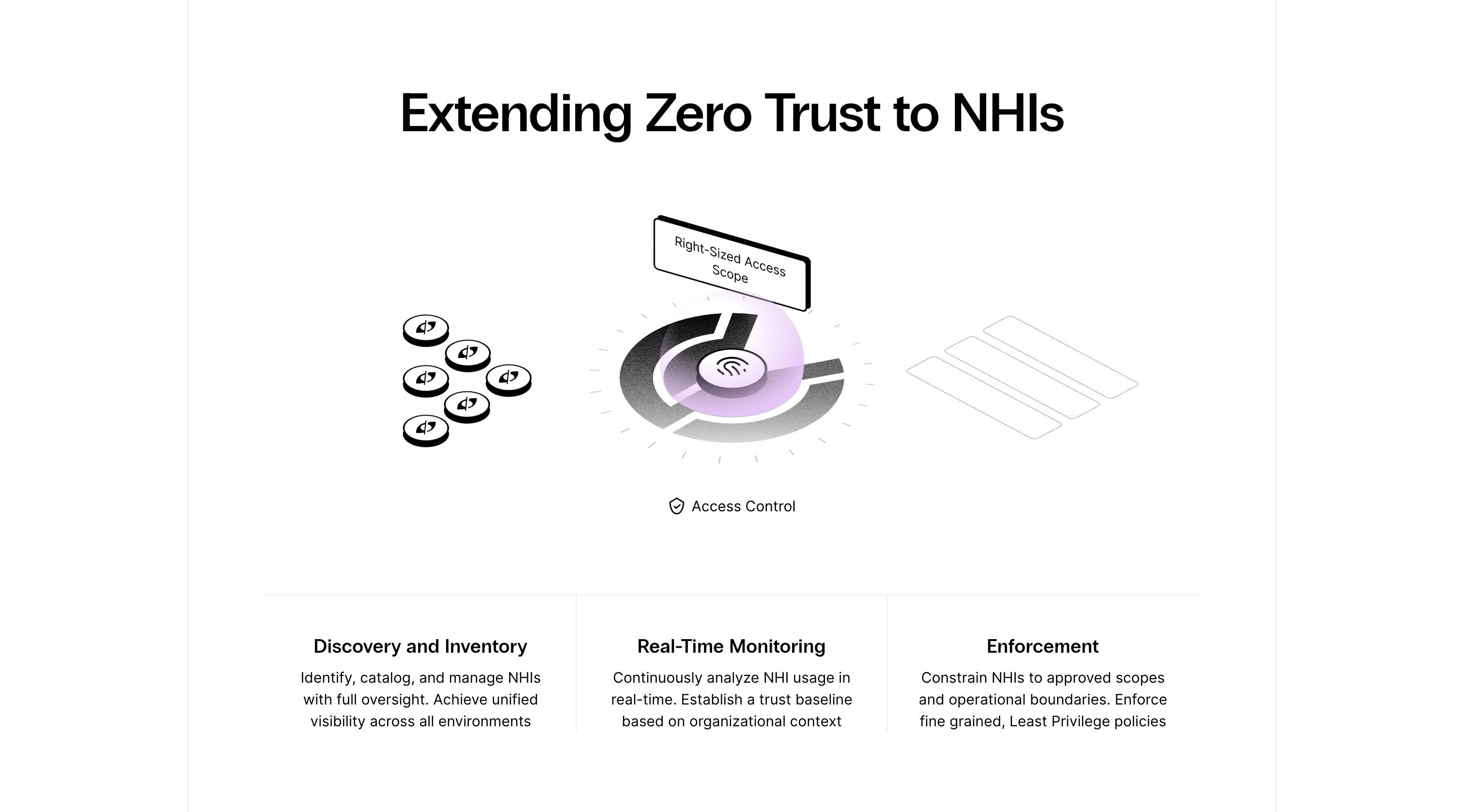 Extending Zero Trust to NHIs

Right-Sized Access Scope

Access Control

Discovery and Inventory

Identify, catalog, and manage NHIs with full oversight. Achieve unified visibility across all environments

Real-Time Monitoring

Continuously analyze NHI usage in real-time. Establish a trust baseline based on organizational context

Enforcement

Constrain NHIs to approved scopes and operational boundaries. Enforce fine grained, Least Privilege policies